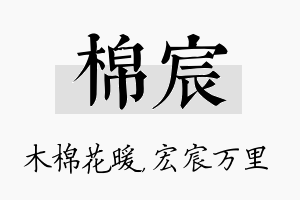 棉宸

木棉花暖，宏宸万里